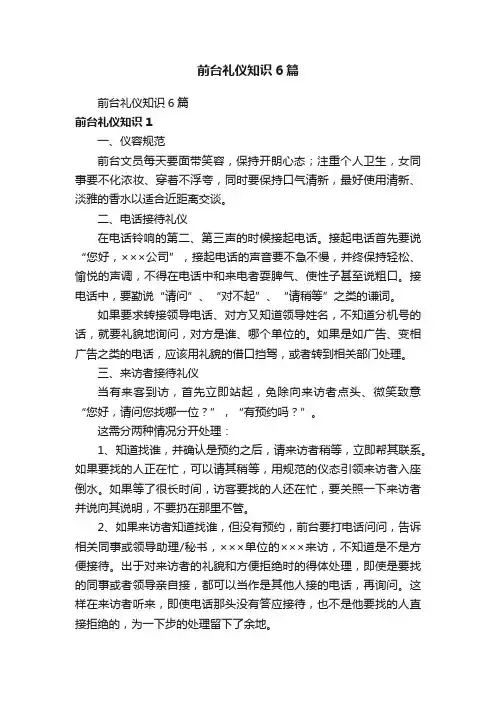 前台礼仪知识6篇

前台礼仪知识6篇

前台礼仪知识1

一、仪容规范

前台文员每天要面带笑容，保持开朗心态；注重个人卫生，女同事要不化浓妆、穿着不浮夸，同时要保持口气清新，最好使用清新、淡雅的香水以适合近距离交谈。

二、电话接待礼仪

在电话铃响的第二、第三声的时候接起电话。接起电话首先要说“您好，×××公司”，接起电话的声音要不急不慢，并终保持轻松、愉悦的声调，不得在电话中和来电者耍脾气、使性子甚至说粗口。接电话中，要勤说“请问”、“对不起”、“请稍等”之类的谦词。

如果要求转接领导电话、对方又知道领导姓名，不知道分机号的话，就要礼貌地询问，对方是谁、哪个单位的。如果是如广告、变相广告之类的电话，应该用礼貌的借口挡驾，或者转到相关部门处理。

三、来访者接待礼仪

当有来客到访，首先立即站起，免除向来访者点头、微笑致意“您好，请问您找哪一位？”，“有预约吗？”。

这需分两种情况分开处理：

1、知道找谁，并确认是预约之后，请来访者稍等，立即帮其联系。如果要找的人正在忙，可以请其稍等，用规范的仪态引领来访者入座倒水。如果等了很长时间，访客要找的人还在忙，要关照一下来访者并说向其说明，不要扔在那里不管。

2、如果来访者知道找谁，但没有预约，前台要打电话问问，告诉相关同事或领导助理/秘书，×××单位的×××来访，不知道是不是方便接待。出于对来访者的礼貌和方便拒绝时的得体处理，即使是要找的同事或者领导亲自接，都可以当作是其他人接的电话，再询问。这样在来访者听来，即使电话那头没有答应接待，也不是他要找的人直接拒绝的，为一下步的处理留下了余地。